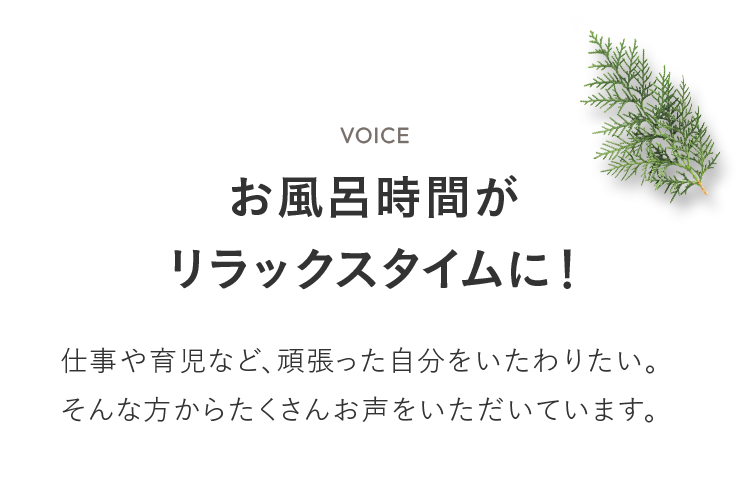 VOICE

お風呂時間が
リラックスタイムに！

仕事や育児など、頑張った自分をいたわりたい。
そんな方からたくさんお声をいただいています。